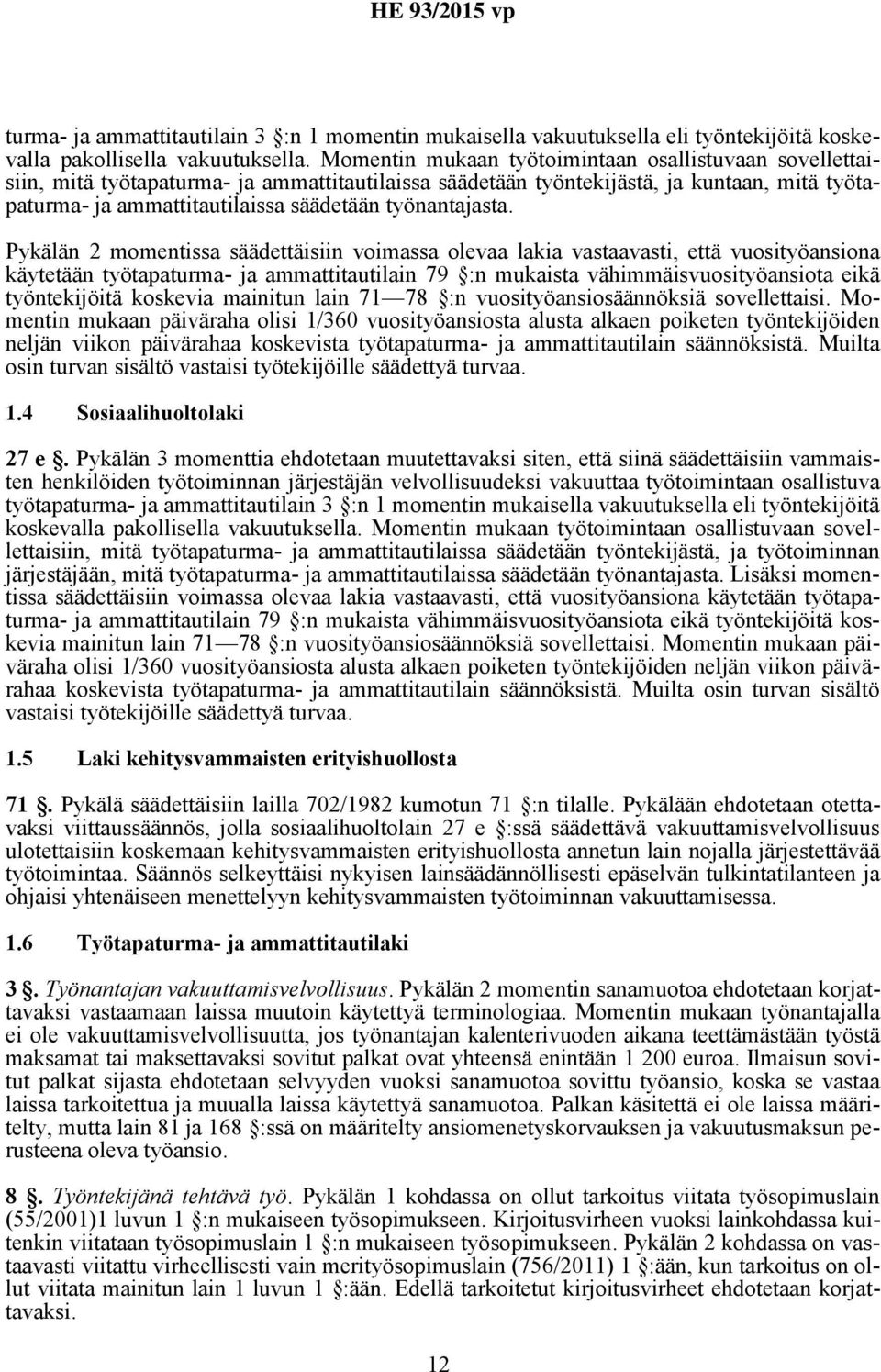 HE 93/2015 vp

turma- ja ammattitautilain 3 §:n 1 momentin mukaisella vakuutuksella eli työntekijöitä koskevalla pakollisella vakuutuksella. Momentin mukaan työtoimintaan osallistuvaan sovellettaisiin, mitä työtapaturma- ja ammattitautilaissa säädetään työntekijästä, ja kuntaan, mitä työtapaturma- ja ammattitautilaissa säädetään työnantajasta.

Pykälän 2 momentissa säädettäisiin voimassa olevaa lakia vastaavasti, että vuosityöansiona käytetään työtapaturma- ja ammattitautilain 79 §:n mukaista vähimmäisvuosityöansiota eikä työntekijöitä koskevia mainitun lain 71—78 §:n vuosityöansiosäännöksiä sovellettaisi. Momentin mukaan päiväraha olisi 1/360 vuosityöansiosta alusta alkaen poiketen työntekijöiden neljän viikon päivärahaa koskevista työtapaturma- ja ammattitautilain säännöksistä. Muilta osin turvan sisältö vastaisi työtekijöille säädettyä turvaa.

1.4 Sosiaalihuoltolaki

27 e §. Pykälän 3 momenttia ehdotetaan muutettavaksi siten, että siinä säädettäisiin vammaisten henkilöiden työtoiminnan järjestäjän velvollisuudeksi vakuuttaa työtoimintaan osallistuva työtapaturma- ja ammattitautilain 3 §:n 1 momentin mukaisella vakuutuksella eli työntekijöitä koskevalla pakollisella vakuutuksella. Momentin mukaan työtoimintaan osallistuvaan sovellettaisiin, mitä työtapaturma- ja ammattitautilaissa säädetään työntekijästä, ja työtoiminnan järjestäjään, mitä työtapaturma- ja ammattitautilaissa säädetään työnantajasta. Lisäksi momentissa säädettäisiin voimassa olevaa lakia vastaavasti, että vuosityöansiona käytetään työtapaturma- ja ammattitautilain 79 §:n mukaista vähimmäisvuosityöansiota eikä työntekijöitä koskevia mainitun lain 71—78 §:n vuosityöansiosäännöksiä sovellettaisi. Momentin mukaan päiväraha olisi 1/360 vuosityöansiosta alusta alkaen poiketen työntekijöiden neljän viikon päivärahaa koskevista työtapaturma- ja ammattitautilain säännöksistä. Muilta osin turvan sisältö vastaisi työtekijöille säädettyä turvaa.

1.5 Laki kehitysvammaisten erityishuollosta

71 §. Pykälä säädettäisiin lailla 702/1982 kumotun 71 §:n tilalle. Pykälään ehdotetaan otettavaksi viittaussäännös, jolla sosiaalihuoltolain 27 e §:ssä säädettävä vakuuttamisvelvollisuus ulotettaisiin koskemaan kehitysvammaisten erityishuollosta annetun lain nojalla järjestettävää työtoimintaa. Säännös selkeyttäisi nykyisen lainsäädännöllisesti epäselvän tulkintatilanteen ja ohjaisi yhtenäiseen menettelyyn kehitysvammaisten työtoiminnan vakuuttamisessa.

1.6 Työtapaturma- ja ammattitautilaki

3 §. Työnantajan vakuuttamisvelvollisuus. Pykälän 2 momentin sanamuotoa ehdotetaan korjattavaksi vastaamaan laissa muutoin käytettyä terminologiaa. Momentin mukaan työnantajalla ei ole vakuuttamisvelvollisuutta, jos työnantajan kalenterivuoden aikana teettämästään työstä maksamat tai maksettavaksi sovitut palkat ovat yhteensä enintään 1 200 euroa. Ilmaisun sovitut palkat sijasta ehdotetaan selvyyden vuoksi sanamuotoa sovittu työansio, koska se vastaa laissa tarkoitettua ja muualla laissa käytettyä sanamuotoa. Palkan käsitettä ei ole laissa määritelty, mutta lain 81 ja 168 §:ssä on määritelty ansiomenetyskorvauksen ja vakuutusmaksun perusteena oleva työansio.

8 §. Työntekijänä tehtävä työ. Pykälän 1 kohdassa on ollut tarkoitus viitata työsopimuslain (55/2001)1 luvun 1 §:n mukaiseen työsopimukseen. Kirjoitusvirheen vuoksi lainkohdassa kuitenkin viitataan työsopimuslain 1 §:n mukaiseen työsopimukseen. Pykälän 2 kohdassa on vastaavasti viitattu virheellisesti vain merityösopimuslain (756/2011) 1 §:ään, kun tarkoitus on ollut viitata mainitun lain 1 luvun 1 §:ään. Edellä tarkoitetut kirjoitusvirheet ehdotetaan korjattavaksi.

12